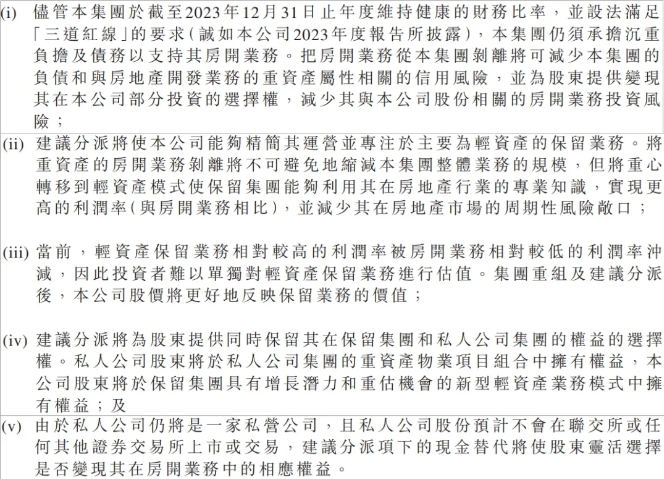 (i) 儘管本集團於截至2023年12月31日止年度維持健康的財務比率，並設法滿足「三道紅線」的要求（誠如本公司2023年度報告所披露），本集團仍須承擔沉重負擔及債務以支持其房開業務。把房開業務從本集團剝離將可減少本集團的負債和與房地產開發業務的重資產屬性相關的信用風險，並為股東提供變現其在本公司部分投資的選擇權，減少其與本公司股份相關的房開業務投資風險；

(ii) 建議分派將使本公司能夠精簡其運營並專注於主要為輕資產的保留業務。將重資產的房開業務剝離將不可避免地縮減本集團整體業務的規模，但將重心轉移到輕資產模式使保留集團能夠利用其在房地產行業的專業知識，實現更高的利潤率（與房開業務相比），並減少其在房地產市場的周期性風險敞口；

(iii) 當前，輕資產保留業務相對較高的利潤率被房開業務相對較低的利潤率沖減，因此投資者難以單獨對輕資產保留業務進行估值。集團重組及建議分派後，本公司股價將更好地反映保留業務的價值；

(iv) 建議分派將為股東提供同時保留其在保留集團和私人公司集團的權益的選擇權。私人公司股東將於私人公司集團的重資產物業項目組合中擁有權益，本公司股東將於保留集團具有增長潛力和重估機會的新型輕資產業務模式中擁有權益；及

(v) 由於私人公司仍將是一家私營公司，且私人公司股份預計不會在聯交所或任何其他證券交易所上市或交易，建議分派項下的現金替代將使股東靈活選擇是否變現其在房開業務中的相應權益。